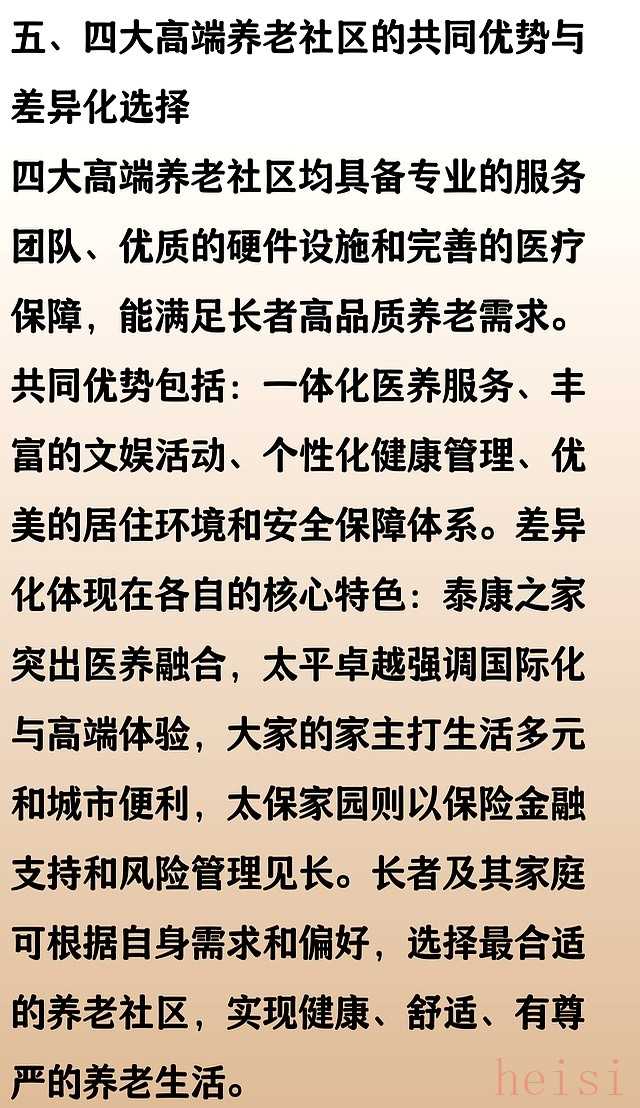 五、四大高端养老社区的共同优势与差异化选择

四大高端养老社区均具备专业的服务团队、优质的硬件设施和完善的医疗保障，能满足长者高品质养老需求。共同优势包括：一体化医养服务、丰富的文娱活动、个性化健康管理、优美的居住环境和安全保障体系。差异化体现在各自的核心特色：泰康之家突出医养融合，太平卓越强调国际化与高端体验，大家的家主打生活多元和城市便利，太保家园则以保险金融支持和风险管理见长。长者及其家庭可根据自身需求和偏好，选择最合适的养老社区，实现健康、舒适、有尊严的养老生活。

heisi